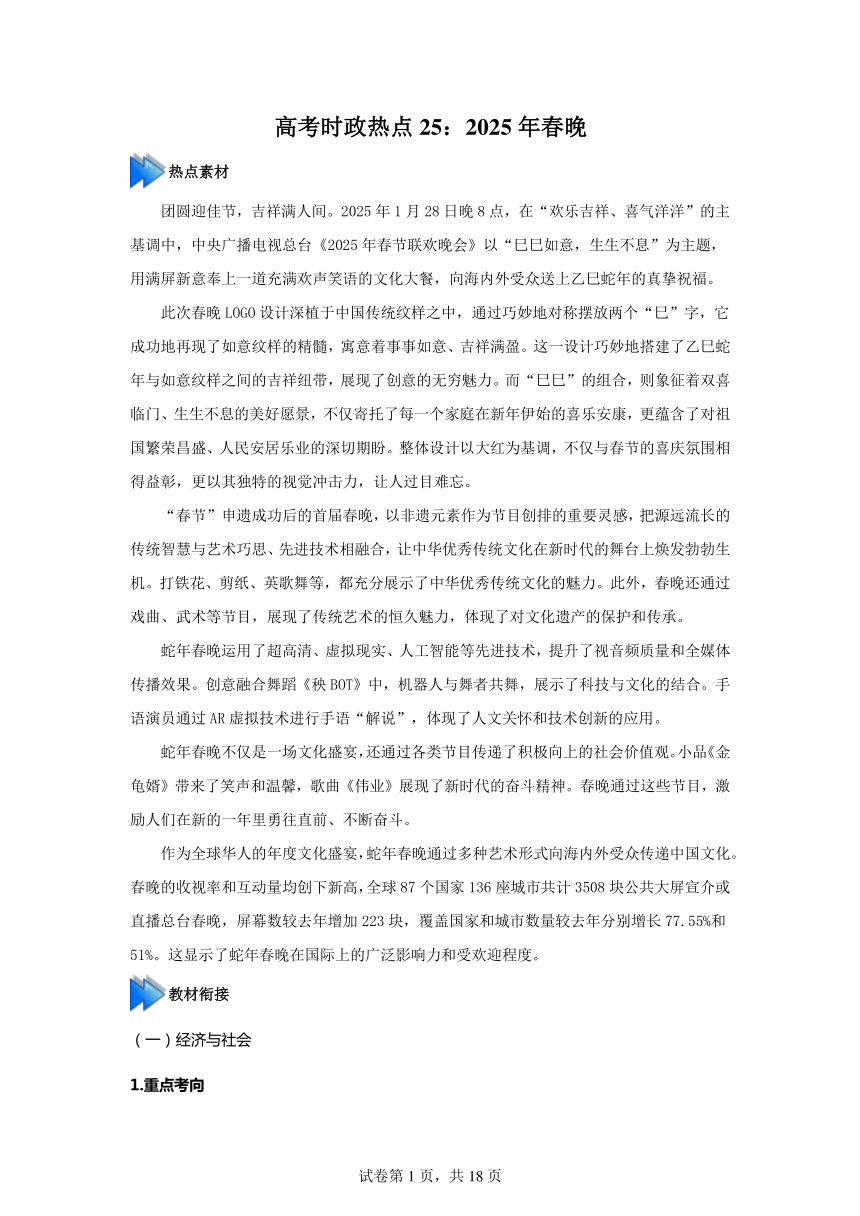 高考时政热点 25：2025 年春晚

热点素材

团圆迎佳节，吉祥满人间。2025 年 1 月 28 日晚 8 点，在“欢乐吉祥、喜气洋洋”的主基调中，中央广播电视总台《2025 年春节联欢晚会》以“巳巳如意，生生不息”为主题，用满屏新意奉上一道充满欢声笑语的文化大餐，向海内外受众送上乙巳蛇年的真挚祝福。

此次春晚 LOGO 设计深植于中国传统纹样之中，通过巧妙地对称摆放两个“巳”字，它成功地再现了如意纹样的精髓，寓意着事事如意、吉祥满盈。这一设计巧妙地搭建了乙巳蛇年与如意纹样之间的吉祥纽带，展现了创意的无穷魅力。而“巳巳”的组合，则象征着双喜临门、生生不息的美好愿景，不仅寄托了每一个家庭在新年伊始的喜乐安康，更蕴含了对祖国繁荣昌盛、人民安居乐业的深切期盼。整体设计以大红为基调，不仅与春节的喜庆氛围相得益彰，更以其独特的视觉冲击力，让人过目难忘。

“春节”申遗成功后的首届春晚，以非遗元素作为节目创排的重要灵感，把源远流长的传统智慧与艺术巧思、先进技术相融合，让中华优秀传统文化在新时代的舞台上焕发勃勃生机。打铁花、剪纸、英歌舞等，都充分展示了中华优秀传统文化的魅力。此外，春晚还通过戏曲、武术等节目，展现了传统艺术的恒久魅力，体现了对文化遗产的保护和传承。

蛇年春晚运用了超高清、虚拟现实、人工智能等先进技术，提升了视音频质量和全媒体传播效果。创意融合舞蹈《秧 BOT》中，机器人与舞者共舞，展示了科技与文化的结合。手语演员通过 AR 虚拟技术进行手语“解说”，体现了人文关怀和技术创新的应用。

蛇年春晚不仅是一场文化盛宴，还通过各类节目传递了积极向上的社会价值观。小品《金龟婿》带来了笑声和温馨，歌曲《伟业》展现了新时代的奋斗精神。春晚通过这些节目，激励人们在新的一年里勇往直前、不断奋斗。

作为全球华人的年度文化盛宴，蛇年春晚通过多种艺术形式向海内外受众传递中国文化。春晚的收视率和互动量均创下新高，全球 87 个国家 136 座城市共计 3508 块公共大屏宣介或直播总台春晚，屏幕数较去年增加 223 块，覆盖国家和城市数量较去年分别增长 77.55%和 51%。这显示了蛇年春晚在国际上的广泛影响力和受欢迎程度。

教材衔接

（一）经济与社会

1.重点考向

试卷第 1 页，共 18 页